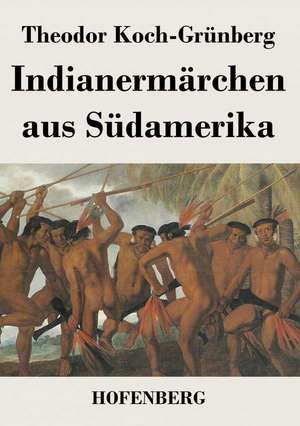 Theodor Koch-Grünberg

Indianermärchen aus Südamerika

HOFENBERG